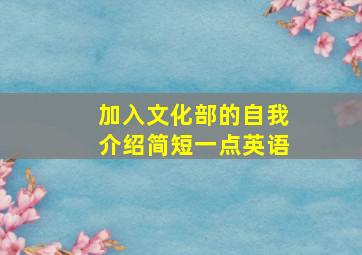 加入文化部的自我介绍简短一点英语